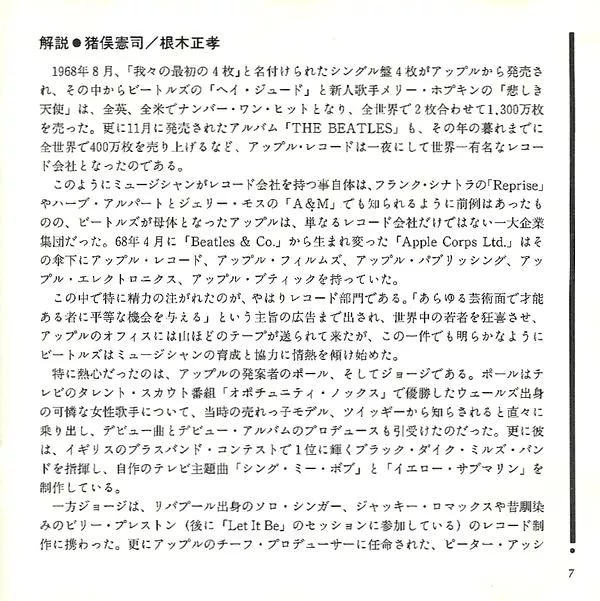 解説●猪俣憲司／根木正孝

1968年８月、「我々の最初の４枚」と名付けられたシングル盤４枚がアップルから発売され、その中からビートルズの「ヘイ・ジュード」と新人歌手メリー・ホプキンの「悲しき天使」は、全英、全米でナンバー・ワン・ヒットとなり、全世界で２枚合わせて1,300万枚を売った。更に11月に発売されたアルバム「THE BEATLES」も、その年の暮れまでに全世界で400万枚を売り上げるなど、アップル・レコードは一夜にして世界一有名なレコード会社となったのである。

このようにミュージシャンがレコード会社を持つ事自体は、フランク・シナトラの「Reprise」やハーブ・アルパートとジェリー・モスの「A&M」でも知られるように前例はあったものの、ビートルズが母体となったアップルは、単なるレコード会社だけではない一大企業集団だった。68年４月に「Beatles & Co.」から生まれ変った「Apple Corps Ltd.」はその傘下にアップル・レコード、アップル・フィルムズ、アップル・パブリッシング、アップル・エレクトロニクス、アップル・ブティックを持っていた。

この中で特に精力の注がれたのが、やはりレコード部門である。「あらゆる芸術面で才能ある者に平等な機会を与える」という主旨の広告まで出され、世界中の若者を狂喜させ、アップルのオフィスには山ほどのテープが送られて来たが、この一件でも明らかなようにビートルズはミュージシャンの育成と協力に情熱を傾け始めた。

特に熱心だったのは、アップルの発案者のポール、そしてジョージである。ポールはテレビのタレント・スカウト番組「オポチュニティ・ノックス」で優勝したウェールズ出身の可憐な女性歌手について、当時の売れっ子モデル、ツイッギーから知らされると直々に乗り出し、デビュー曲とデビュー・アルバムのプロデュースも引受けたのだった。更に彼は、イギリスのブラスバンド・コンテストで１位に輝くブラック・ダイク・ミルズ・バンドを指揮し、自作のテレビ主題曲「シング・ミー・ボブ」と「イエロー・サブマリン」を制作している。

一方ジョージは、リバプール出身のソロ・シンガー、ジャッキー・ロマックスや昔馴染みのビリー・プレストン（後に「Let It Be」のセッションに参加している）のレコード制作に携わった。更にアップルのチーフ・プロデューサーに任命された、ピーター・アッシ

7